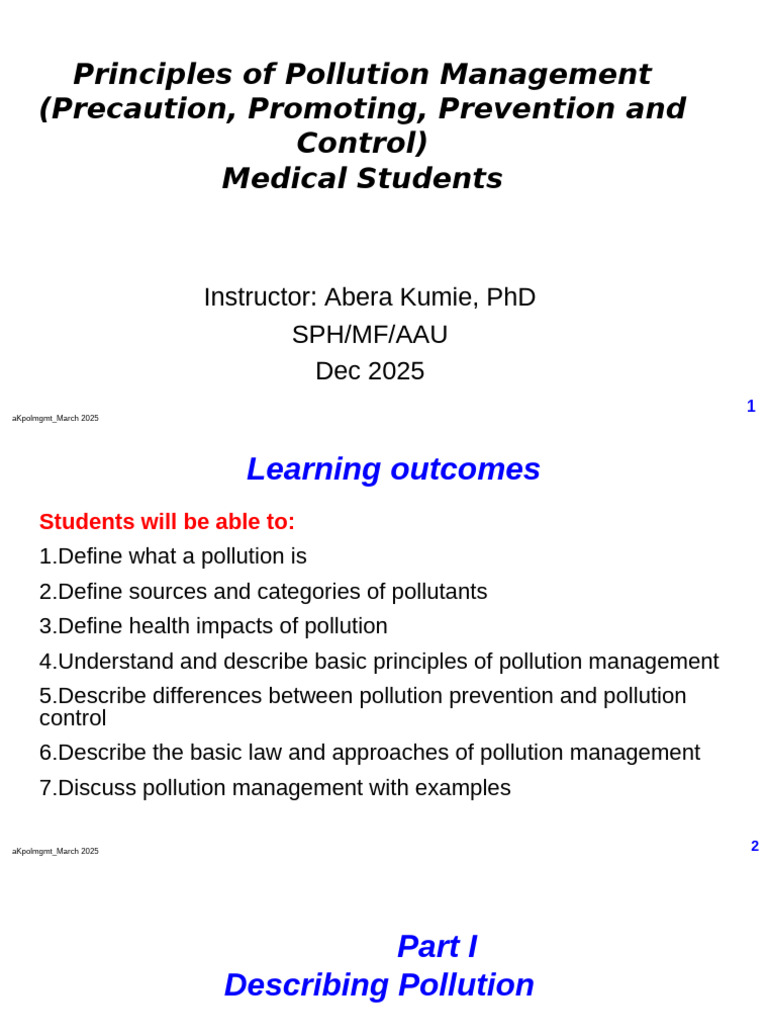 Principles of Pollution Management (Precaution, Promoting, Prevention and Control)
Medical Students

Instructor: Abera Kumie, PhD
SPH/MF/AAU
Dec 2025

aKpolmgmt_March 2025

1

Learning outcomes

Students will be able to:

1.Define what a pollution is

2.Define sources and categories of pollutants

3.Define health impacts of pollution

4.Understand and describe basic principles of pollution management

5.Describe differences between pollution prevention and pollution control

6.Describe the basic law and approaches of pollution management

7.Discuss pollution management with examples

aKpolmgmt_March 2025

2

Part I
Describing Pollution